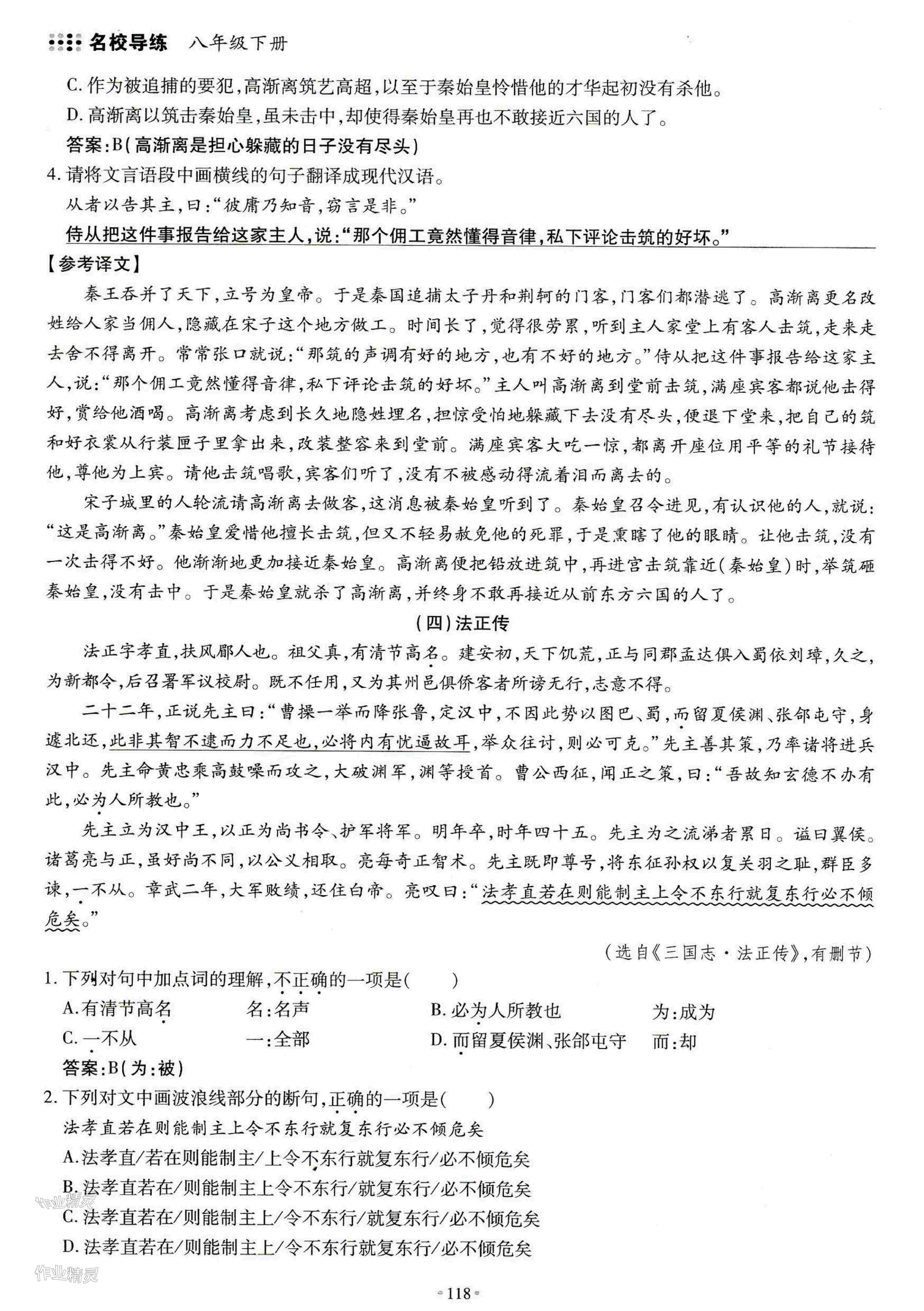 名校导练 八年级下册

C. 作为被追捕的要犯，高渐离筑艺高超，以至于秦始皇怜惜他的才华起初没有杀他。

D. 高渐离以筑击秦始皇，虽未击中，却使得秦始皇再也不敢接近六国的人了。

答案：B（高渐离是担心躲藏的日子没有尽头）

4. 请将文言语段中画横线的句子翻译成现代汉语。

从者以告其主，曰："彼庸乃知音，窃言是非。"

侍从把这件事报告给这家主人，说："那个佣工竟然懂得音律，私下评论击筑的好坏。"

【参考译文】

秦王吞并了天下，立号为皇帝。于是秦国追捕太子丹和荆轲的门客，门客们都潜逃了。高渐离更名改姓给人家当佣人，隐藏在宋子这个地方做工。时间长了，觉得很劳累，听到主人家堂上有客人击筑，走来走去舍不得离开。常常张口就说："那筑的声调有好的地方，也有不好的地方。"侍从把这件事报告给这家主人，说："那个佣工竟然懂得音律，私下评论击筑的好坏。"主人叫高渐离到堂前击筑，满座宾客都说他击得好，赏给他酒喝。高渐离考虑到长久地隐姓埋名，担惊受怕地躲藏下去没有尽头，便退下堂来，把自己的筑和好衣裳从行装匣子里拿出来，改装整容来到堂前。满座宾客大吃一惊，都离开座位用平等的礼节接待他，尊他为上宾。请他击筑唱歌，宾客们听了，没有不被感动得流着泪而离去的。

宋子城里的人轮流请高渐离去做客，这消息被秦始皇听到了。秦始皇召令进见，有认识他的人，就说："这是高渐离。"秦始皇爱惜他擅长击筑，但又不轻易赦免他的死罪，于是熏瞎了他的眼睛。让他击筑，没有一次击得不好。他渐渐地更加接近秦始皇。高渐离便把铅放进筑中，再进宫击筑靠近（秦始皇）时，举筑砸秦始皇，没有击中。于是秦始皇就杀了高渐离，并终身不敢再接近从前东方六国的人了。

（四）法正传

法正字孝直，扶风郿人也。祖父真，有清节高名。建安初，天下饥荒，正与同郡孟达俱入蜀依刘璋，久之，为新都令，后召署军议校尉。既不任用，又为其州邑俱侨客者所谤无行，志意不得。

二十二年，正说先主曰："曹操一举而降张鲁，定汉中，不因此势以图巴、蜀，而留夏侯渊、张郃屯守，身遽北还，此非其智不逮而力不足也，必将内有忧逼故耳，举众往讨，则必可克。"先主善其策，乃率诸将进兵汉中。先主命黄忠乘高鼓噪而攻之，大破渊军，渊等授首。曹公西征，闻正之策，曰："吾故知玄德不办有此，必为人所教也。"

先主立为汉中王，以正为尚书令、护军将军。明年卒，时年四十五。先主为之流涕者累日。谥曰翼侯。诸葛亮与正，虽好尚不同，以公义相取。亮每奇正智术。先主既即尊号，将东征孙权以复关羽之耻，群臣多谏，一不从。章武二年，大军败绩，还住白帝。亮叹曰："法孝直若在则能制主上令不东行就复东行必不倾危矣。"

（选自《三国志·法正传》，有删节）

1. 下列对句中加点词的理解，不正确的一项是（　　）

A. 有清节高名　　名：名声　　B. 必为人所教也　　为：成为

C. 一不从　　一：全部　　D. 而留夏侯渊、张郃屯守　　而：却

答案：B（为：被）

2. 下列对文中画波浪线部分的断句，正确的一项是（　　）

法孝直若在则能制主上令不东行就复东行必不倾危矣

A. 法孝直/若在则能制主/上令不东行就复东行/必不倾危矣

B. 法孝直若在/则能制主上令不东行/就复东行/必不倾危矣

C. 法孝直若在/则能制主上/令不东行/就复东行/必不倾危矣

D. 法孝直若在/则能制主上/令不东行就复东行/必不倾危矣

作业精灵

作业精灵

118